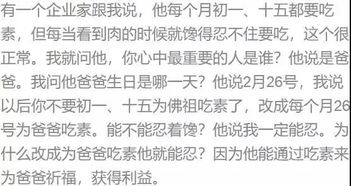 有一个企业家跟我说，他每个月初一、十五都要吃素，但每当看到肉的时候就馋得忍不住要吃，这个很正常。我就问他，你心中最重要的人是谁？他说是爸爸。我问他爸爸生日是哪一天？他说2月26号，我说以后你不要初一、十五为佛祖吃素了，改成每个月26号为爸爸吃素。能不能忍着馋？他说我一定能忍。为什么改成为爸爸吃素他就能忍？因为他能通过吃素来为爸爸祈福，获得利益。